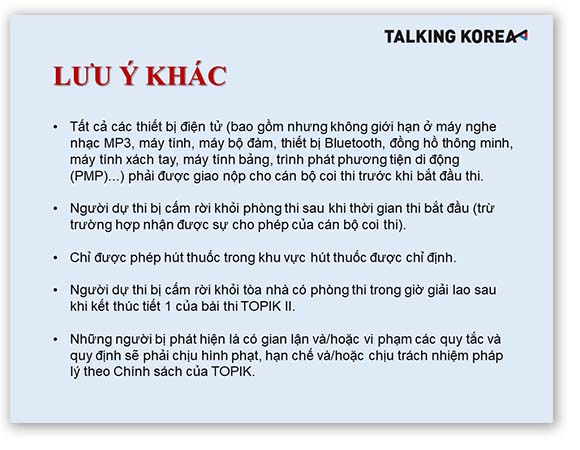 TALKING KOREA

LƯU Ý KHÁC

• Tất cả các thiết bị điện tử (bao gồm nhưng không giới hạn ở máy nghe nhạc MP3, máy tính, máy bộ đàm, thiết bị Bluetooth, đồng hồ thông minh, máy tính xách tay, máy tính bảng, trình phát phương tiện di động (PMP)...) phải được giao nộp cho cán bộ coi thi trước khi bắt đầu thi.

• Người dự thi bị cấm rời khỏi phòng thi sau khi thời gian thi bắt đầu (trừ trường hợp nhận được sự cho phép của cán bộ coi thi).

• Chỉ được phép hút thuốc trong khu vực hút thuốc được chỉ định.

• Người dự thi bị cấm rời khỏi tòa nhà có phòng thi trong giờ giải lao sau khi kết thúc tiết 1 của bài thi TOPIK II.

• Những người bị phát hiện là có gian lận và/hoặc vi phạm các quy tắc và quy định sẽ phải chịu hình phạt, hạn chế và/hoặc chịu trách nhiệm pháp lý theo Chính sách của TOPIK.